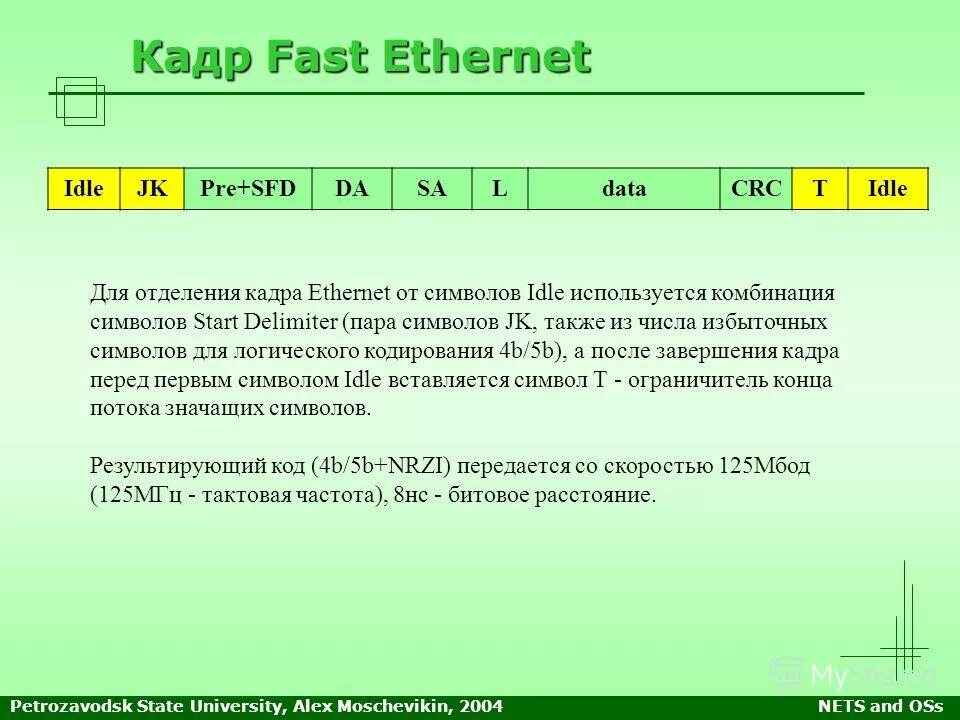 Кадр Fast Ethernet

| Idle | JK | Pre+SFD | DA | SA | L | data | CRC | T | Idle |
|---|---|---|---|---|---|---|---|---|---|

Для отделения кадра Ethernet от символов Idle используется комбинация символов Start Delimiter (пара символов JK, также из числа избыточных символов для логического кодирования 4b/5b), а после завершения кадра перед первым символом Idle вставляется символ T - ограничитель конца потока значащих символов.

Результирующий код (4b/5b+NRZI) передается со скоростью 125Мбод (125МГц - тактовая частота), 8нс - битовое расстояние.

MyShared

Petrozavodsk State University, Alex Moschevikin, 2004

NETS and OSs